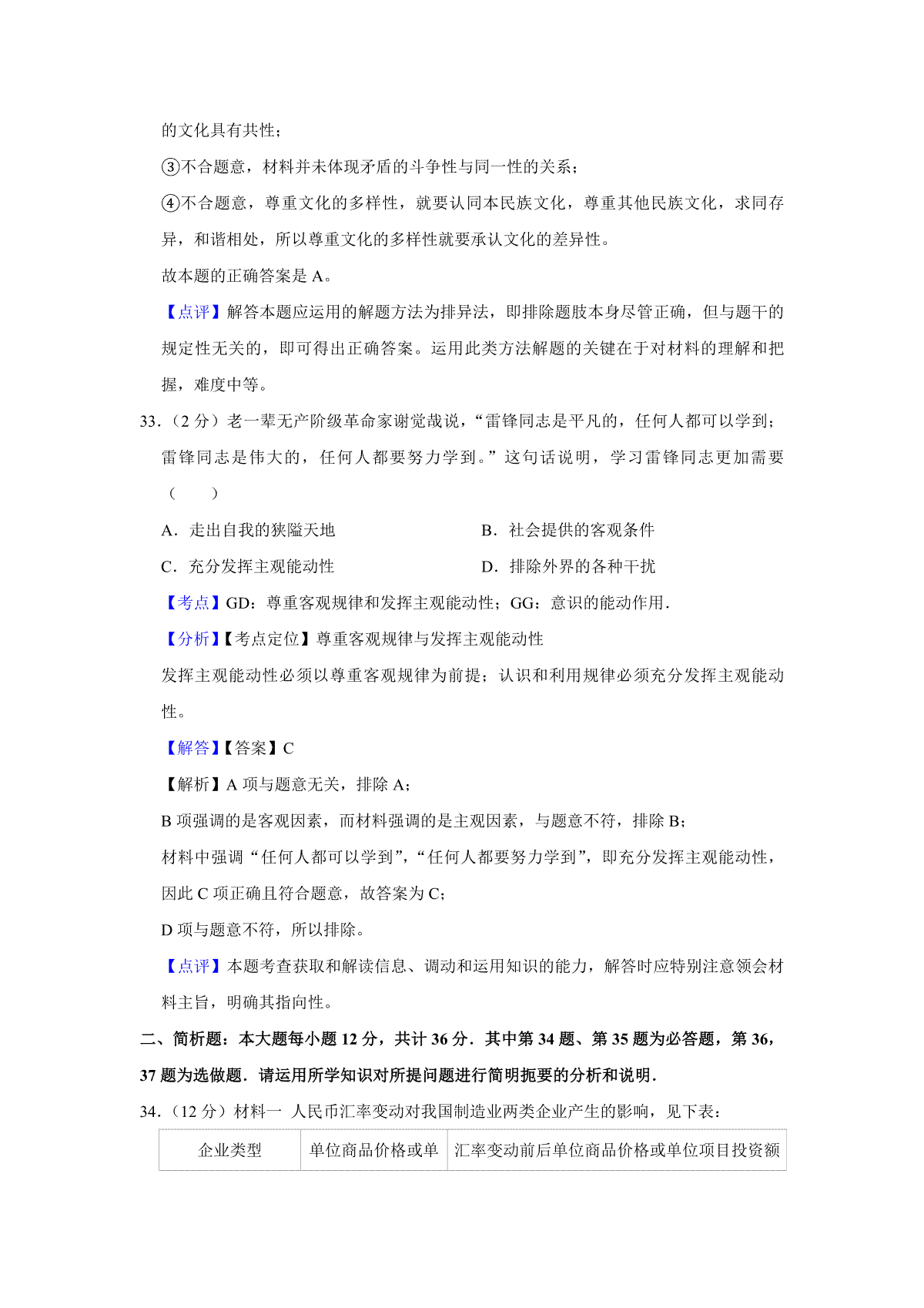 的文化具有共性；

③不合题意，材料并未体现矛盾的斗争性与同一性的关系；

④不合题意，尊重文化的多样性，就要认同本民族文化，尊重其他民族文化，求同存异，和谐相处，所以尊重文化的多样性就要承认文化的差异性。

故本题的正确答案是 A。

【点评】解答本题应运用的解题方法为排异法，即排除题肢本身尽管正确，但与题干的规定性无关的，即可得出正确答案。运用此类方法解题的关键在于对材料的理解和把握，难度中等。

33.（2 分）老一辈无产阶级革命家谢觉哉说，“雷锋同志是平凡的，任何人都可以学到；雷锋同志是伟大的，任何人都要努力学到。”这句话说明，学习雷锋同志更加需要（　　）

A．走出自我的狭隘天地

B．社会提供的客观条件

C．充分发挥主观能动性

D．排除外界的各种干扰

【考点】GD：尊重客观规律和发挥主观能动性；GG：意识的能动作用.

【分析】【考点定位】尊重客观规律与发挥主观能动性

发挥主观能动性必须以尊重客观规律为前提；认识和利用规律必须充分发挥主观能动性。

【解答】【答案】C

【解析】A 项与题意无关，排除 A；

B 项强调的是客观因素，而材料强调的是主观因素，与题意不符，排除 B；

材料中强调“任何人都可以学到”，“任何人都要努力学到”，即充分发挥主观能动性，因此 C 项正确且符合题意，故答案为 C；

D 项与题意不符，所以排除。

【点评】本题考查获取和解读信息、调动和运用知识的能力，解答时应特别注意领会材料主旨，明确其指向性。

二、简析题：本大题每小题 12 分，共计 36 分．其中第 34 题、第 35 题为必答题，第 36，37 题为选做题．请运用所学知识对所提问题进行简明扼要的分析和说明．

34.（12 分）材料一　人民币汇率变动对我国制造业两类企业产生的影响，见下表：

| 企业类型 | 单位商品价格或单 | 汇率变动前后单位商品价格或单位项目投资额 |
|---|---|---|